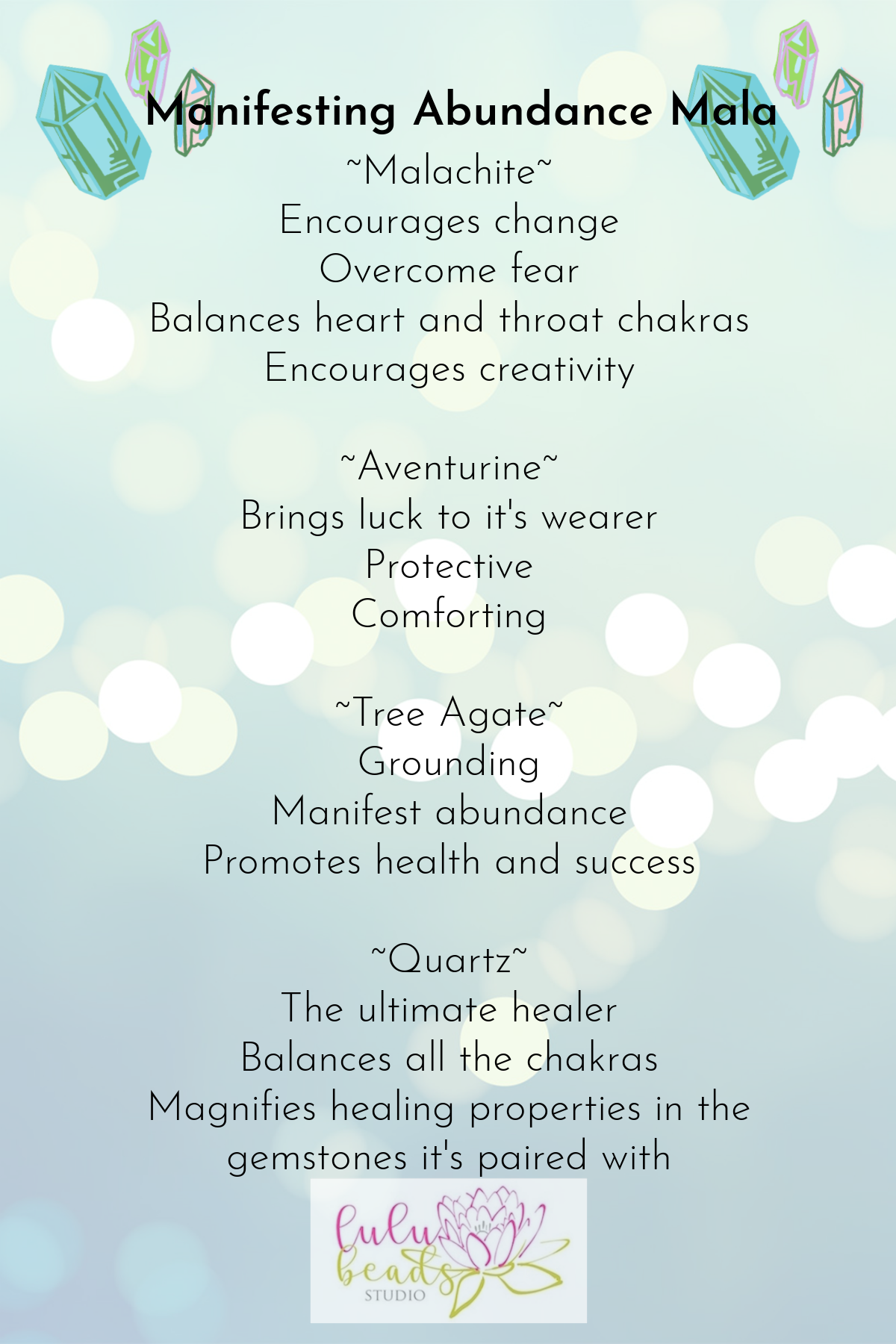 Manifesting Abundance Mala

~Malachite~
Encourages change
Overcome fear
Balances heart and throat chakras
Encourages creativity

~Aventurine~
Brings luck to it's wearer
Protective
Comforting

~Tree Agate~
Grounding
Manifest abundance
Promotes health and success

~Quartz~
The ultimate healer
Balances all the chakras
Magnifies healing properties in the gemstones it's paired with

lulu beads
STUDIO